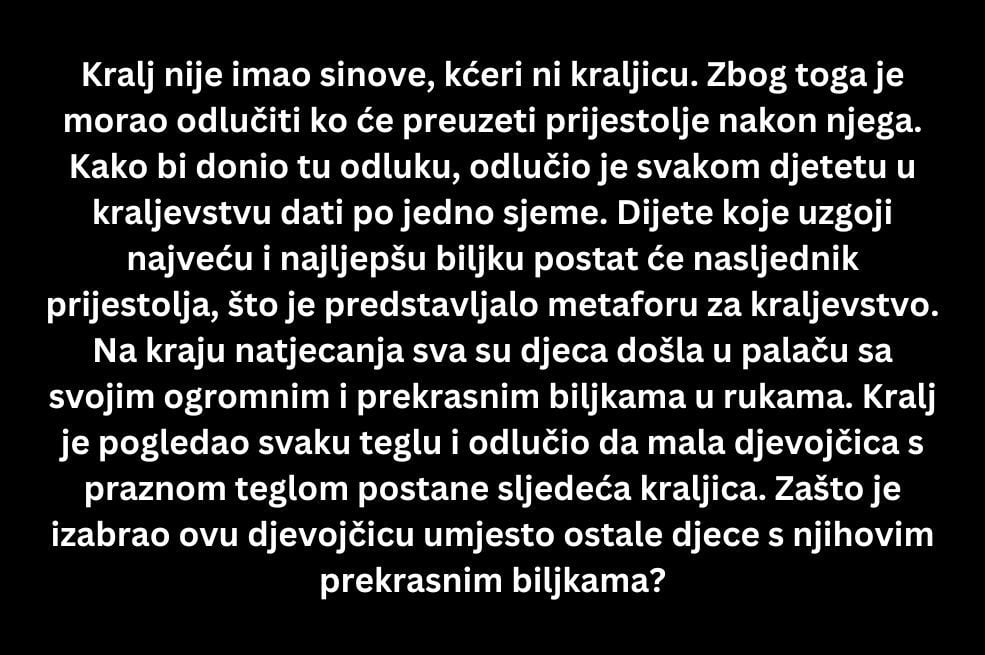 Kralj nije imao sinove, kćeri ni kraljicu. Zbog toga je morao odlučiti ko će preuzeti prijestolje nakon njega. Kako bi donio tu odluku, odlučio je svakom djetetu u kraljevstvu dati po jedno sjeme. Dijete koje uzgoji najveću i najljepšu biljku postat će nasljednik prijestolja, što je predstavljalo metaforu za kraljevstvo. Na kraju natjecanja sva su djeca došla u palaču sa svojim ogromnim i prekrasnim biljkama u rukama. Kralj je pogledao svaku teglu i odlučio da mala djevojčica s praznom teglom postane sljedeća kraljica. Zašto je izabrao ovu djevojčicu umjesto ostale djece s njihovim prekrasnim biljkama?